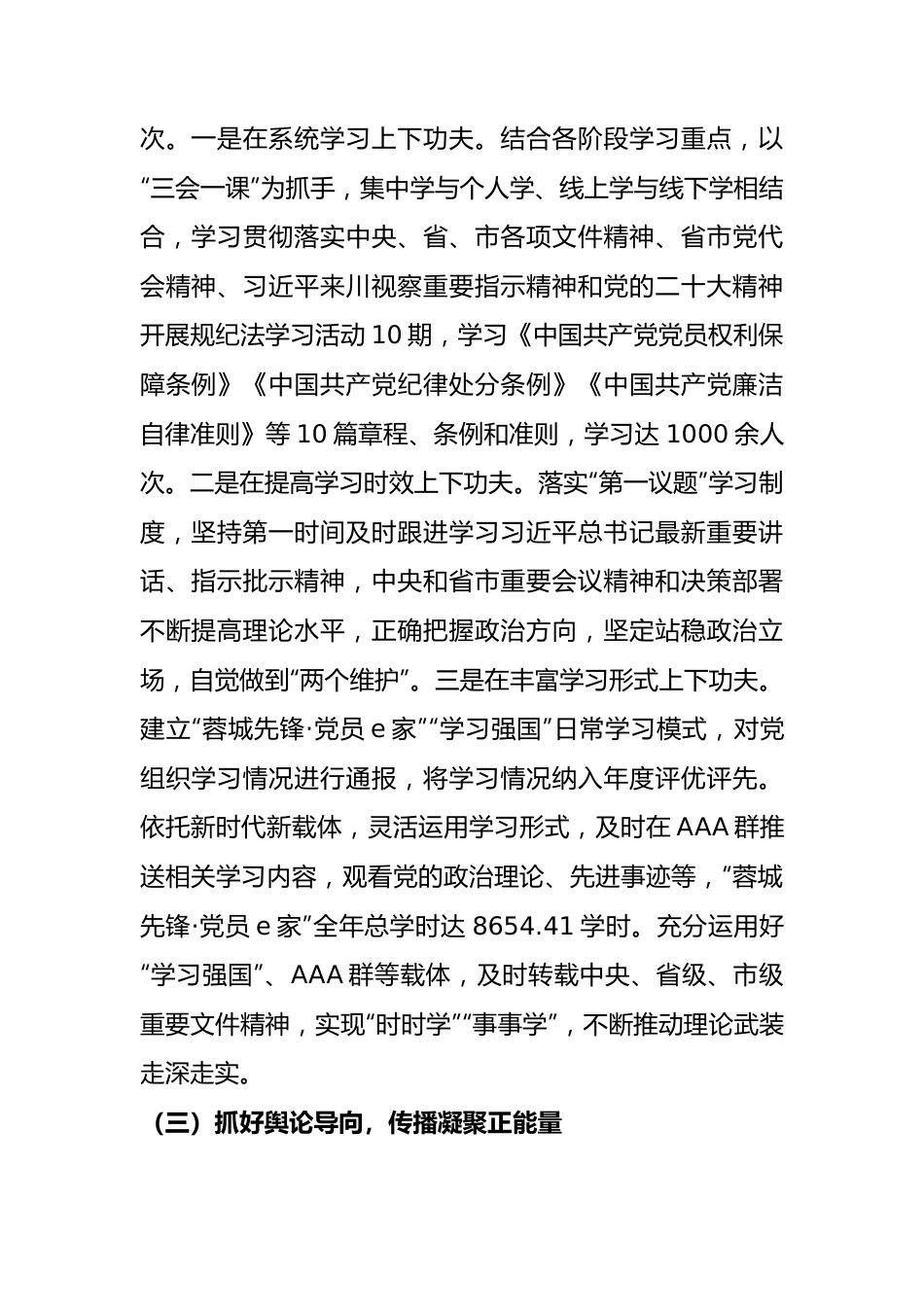 次。一是在系统学习上下功夫。结合各阶段学习重点，以“三会一课”为抓手，集中学与个人学、线上学与线下学相结合，学习贯彻落实中央、省、市各项文件精神、省市党代会精神、习近平来川视察重要指示精神和党的二十大精神开展规纪法学习活动 10 期，学习《中国共产党党员权利保障条例》《中国共产党纪律处分条例》《中国共产党廉洁自律准则》等 10 篇章程、条例和准则，学习达 1000 余人次。二是在提高学习时效上下功夫。落实“第一议题”学习制度，坚持第一时间及时跟进学习习近平总书记最新重要讲话、指示批示精神，中央和省市重要会议精神和决策部署不断提高理论水平，正确把握政治方向，坚定站稳政治立场，自觉做到“两个维护”。三是在丰富学习形式上下功夫。建立“蓉城先锋·党员 e 家”“学习强国”日常学习模式，对党组织学习情况进行通报，将学习情况纳入年度评优评先。依托新时代新载体，灵活运用学习形式，及时在 AAA 群推送相关学习内容，观看党的政治理论、先进事迹等，“蓉城先锋·党员 e 家”全年总学时达 8654.41 学时。充分运用好“学习强国”、AAA 群等载体，及时转载中央、省级、市级重要文件精神，实现“时时学”“事事学”，不断推动理论武装走深走实。

（三）抓好舆论导向，传播凝聚正能量